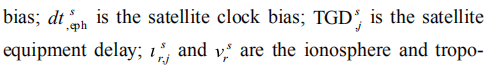 bias; $dt^{s}_{,\mathrm{eph}}$ is the satellite clock bias; $\mathrm{TGD}^{s}_{,j}$ is the satellite equipment delay; $\iota^{s}_{r,j}$ and $v^{s}_{r}$ are the ionosphere and tropo-